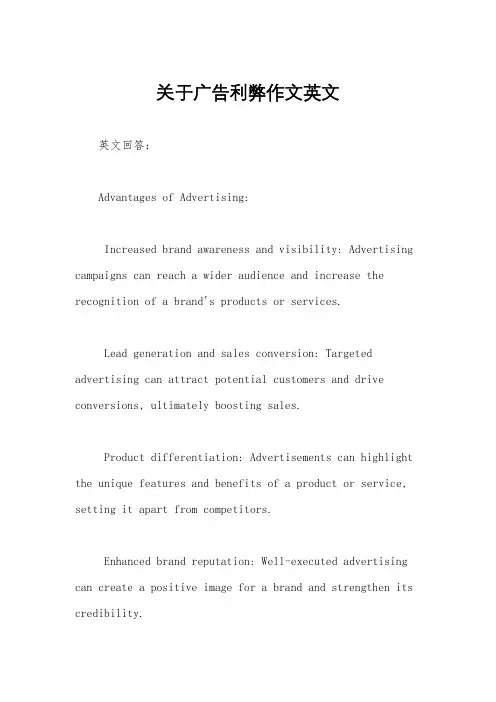 关于广告利弊作文英文

英文回答：

Advantages of Advertising:

Increased brand awareness and visibility: Advertising campaigns can reach a wider audience and increase the recognition of a brand's products or services.

Lead generation and sales conversion: Targeted advertising can attract potential customers and drive conversions, ultimately boosting sales.

Product differentiation: Advertisements can highlight the unique features and benefits of a product or service, setting it apart from competitors.

Enhanced brand reputation: Well-executed advertising can create a positive image for a brand and strengthen its credibility.